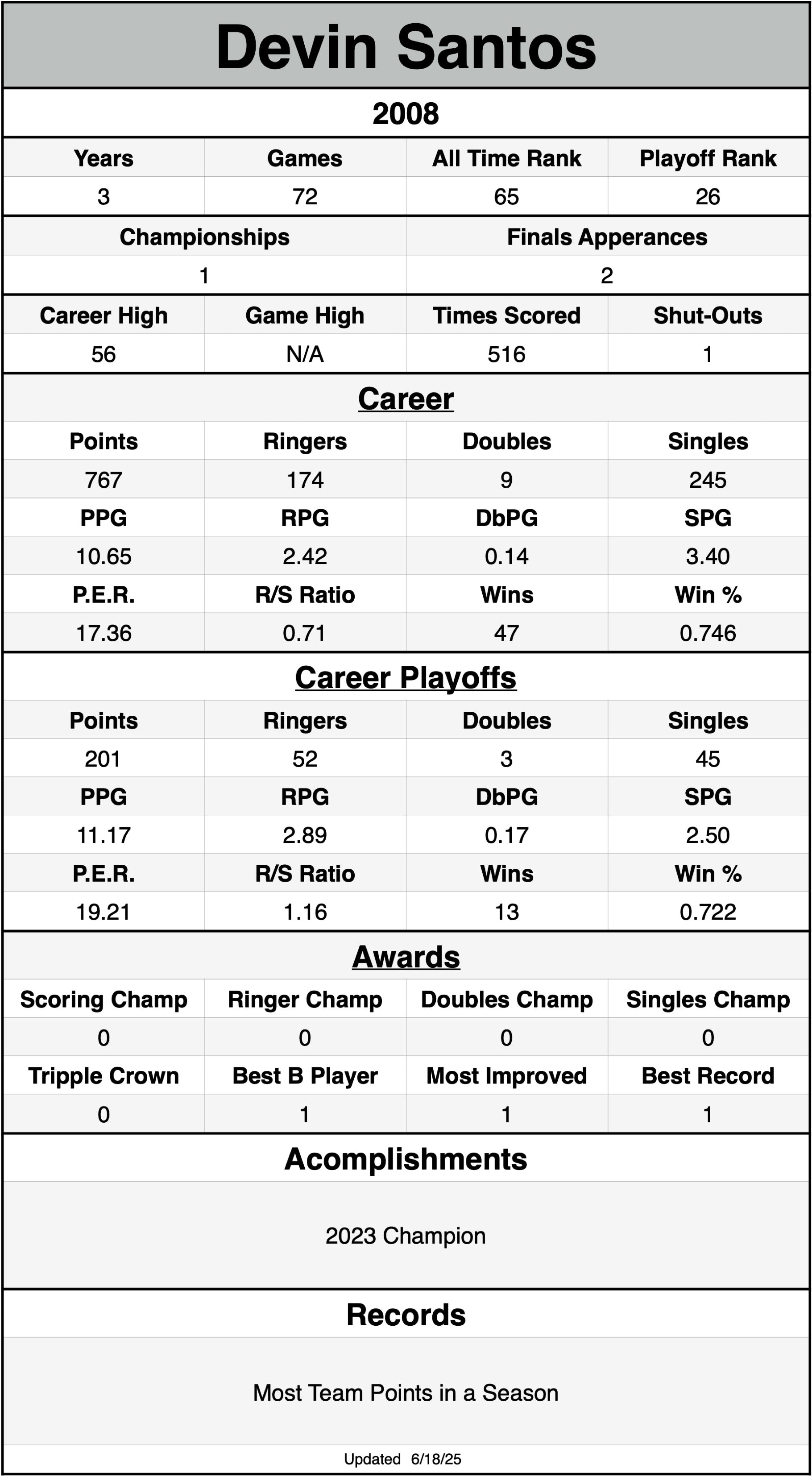 Devin Santos

2008

| Years | Games | All Time Rank | Playoff Rank |
|---|---|---|---|
| 3 | 72 | 65 | 26 |

| Championships | Finals Apperances |
|---|---|
| 1 | 2 |

| Career High | Game High | Times Scored | Shut-Outs |
|---|---|---|---|
| 56 | N/A | 516 | 1 |

Career

| Points | Ringers | Doubles | Singles |
|---|---|---|---|
| 767 | 174 | 9 | 245 |
| PPG | RPG | DbPG | SPG |
| 10.65 | 2.42 | 0.14 | 3.40 |
| P.E.R. | R/S Ratio | Wins | Win % |
| 17.36 | 0.71 | 47 | 0.746 |

Career Playoffs

| Points | Ringers | Doubles | Singles |
|---|---|---|---|
| 201 | 52 | 3 | 45 |
| PPG | RPG | DbPG | SPG |
| 11.17 | 2.89 | 0.17 | 2.50 |
| P.E.R. | R/S Ratio | Wins | Win % |
| 19.21 | 1.16 | 13 | 0.722 |

Awards

| Scoring Champ | Ringer Champ | Doubles Champ | Singles Champ |
|---|---|---|---|
| 0 | 0 | 0 | 0 |
| Tripple Crown | Best B Player | Most Improved | Best Record |
| 0 | 1 | 1 | 1 |

Acomplishments

2023 Champion

Records

Most Team Points in a Season

Updated 6/18/25